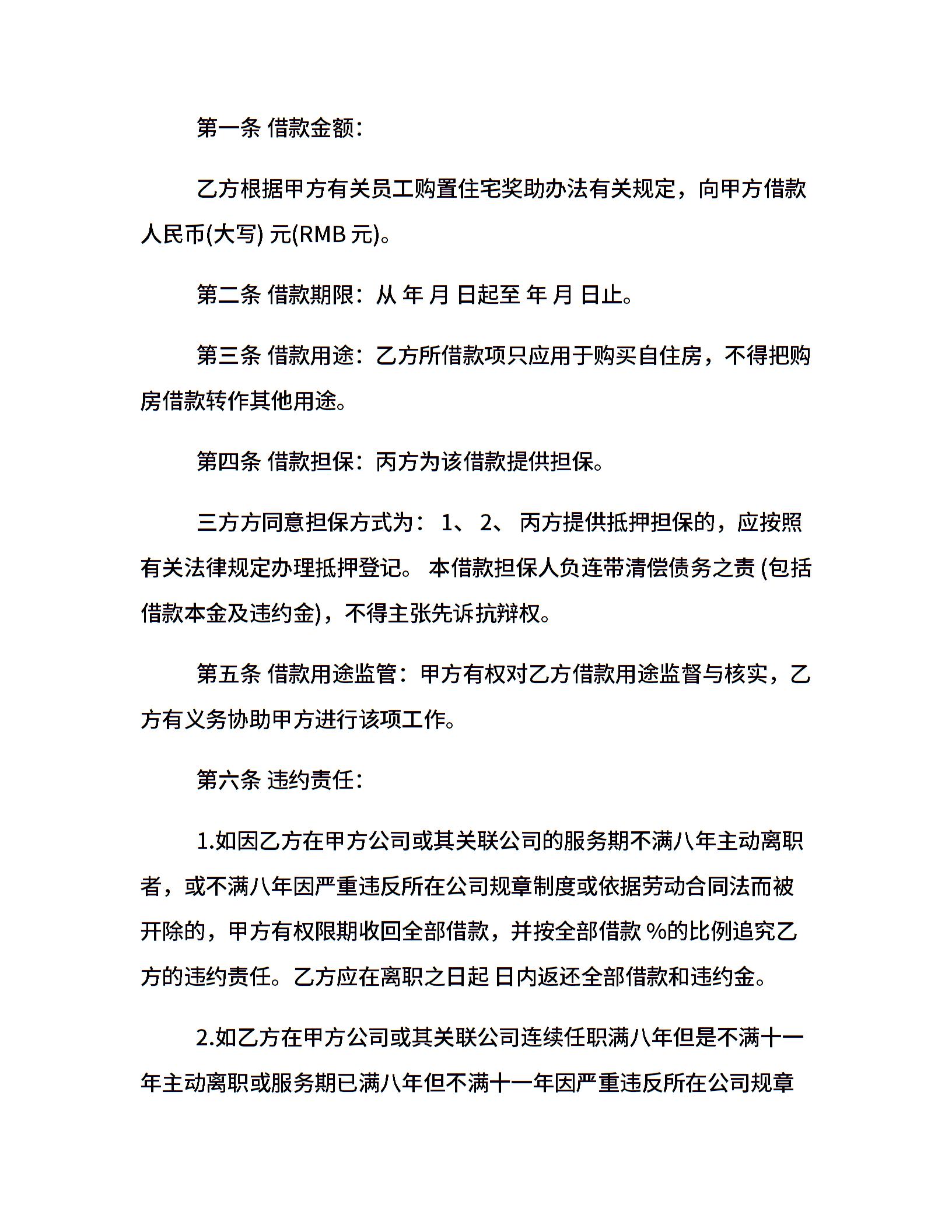 第一条 借款金额：

乙方根据甲方有关员工购置住宅奖助办法有关规定，向甲方借款人民币(大写) 元(RMB 元)。

第二条 借款期限：从 年 月 日起至 年 月 日止。

第三条 借款用途：乙方所借款项只应用于购买自住房，不得把购房借款转作其他用途。

第四条 借款担保：丙方为该借款提供担保。

三方方同意担保方式为： 1、 2、 丙方提供抵押担保的，应按照有关法律规定办理抵押登记。 本借款担保人负连带清偿债务之责 (包括借款本金及违约金)，不得主张先诉抗辩权。

第五条 借款用途监管：甲方有权对乙方借款用途监督与核实，乙方有义务协助甲方进行该项工作。

第六条 违约责任：

1.如因乙方在甲方公司或其关联公司的服务期不满八年主动离职者，或不满八年因严重违反所在公司规章制度或依据劳动合同法而被开除的，甲方有权限期收回全部借款，并按全部借款 %的比例追究乙方的违约责任。乙方应在离职之日起 日内返还全部借款和违约金。

2.如乙方在甲方公司或其关联公司连续任职满八年但是不满十一年主动离职或服务期已满八年但不满十一年因严重违反所在公司规章